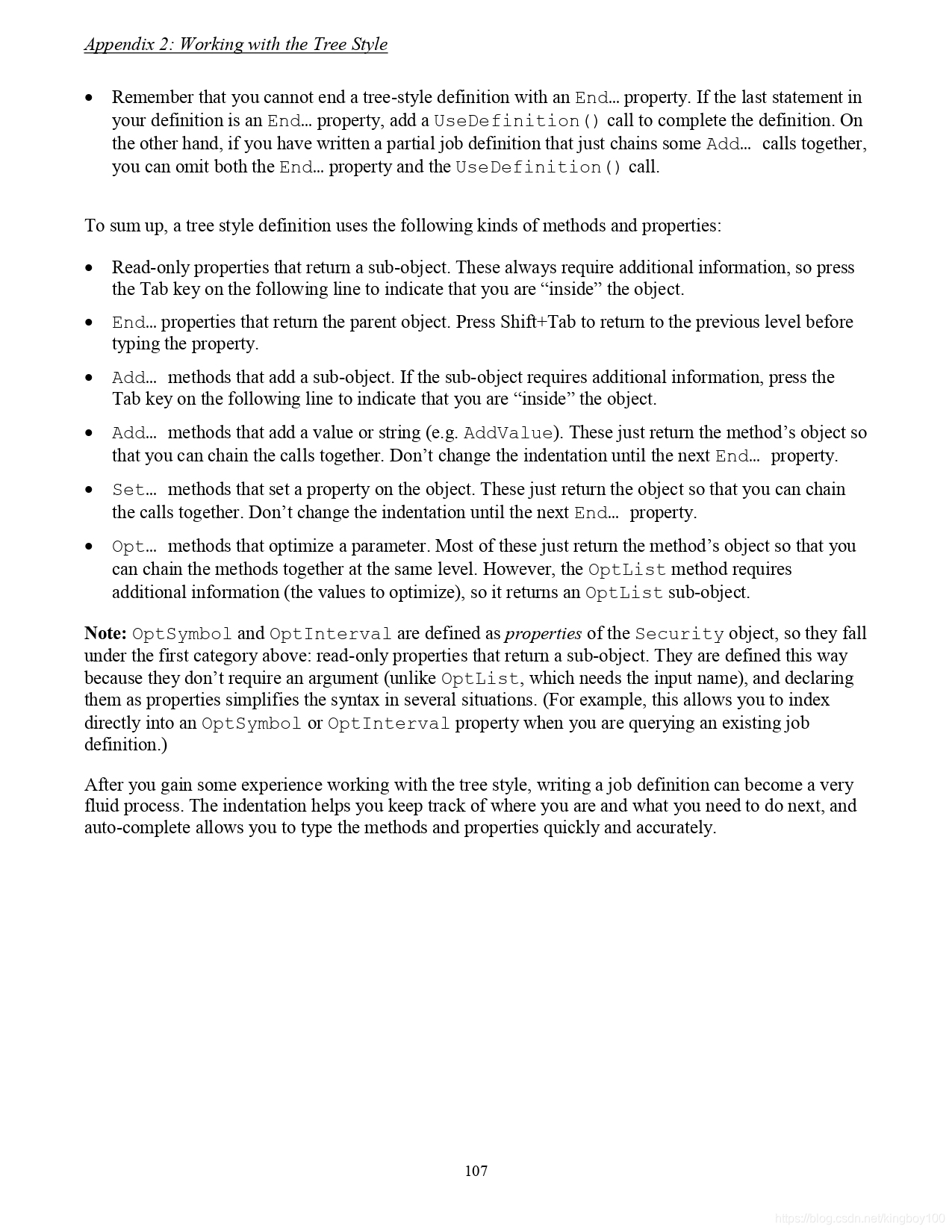 Appendix 2: Working with the Tree Style

• Remember that you cannot end a tree-style definition with an End… property. If the last statement in your definition is an End… property, add a UseDefinition() call to complete the definition. On the other hand, if you have written a partial job definition that just chains some Add… calls together, you can omit both the End… property and the UseDefinition() call.

To sum up, a tree style definition uses the following kinds of methods and properties:

• Read-only properties that return a sub-object. These always require additional information, so press the Tab key on the following line to indicate that you are “inside” the object.

• End… properties that return the parent object. Press Shift+Tab to return to the previous level before typing the property.

• Add… methods that add a sub-object. If the sub-object requires additional information, press the Tab key on the following line to indicate that you are “inside” the object.

• Add… methods that add a value or string (e.g. AddValue). These just return the method’s object so that you can chain the calls together. Don’t change the indentation until the next End… property.

• Set… methods that set a property on the object. These just return the object so that you can chain the calls together. Don’t change the indentation until the next End… property.

• Opt… methods that optimize a parameter. Most of these just return the method’s object so that you can chain the methods together at the same level. However, the OptList method requires additional information (the values to optimize), so it returns an OptList sub-object.

Note: OptSymbol and OptInterval are defined as properties of the Security object, so they fall under the first category above: read-only properties that return a sub-object. They are defined this way because they don’t require an argument (unlike OptList, which needs the input name), and declaring them as properties simplifies the syntax in several situations. (For example, this allows you to index directly into an OptSymbol or OptInterval property when you are querying an existing job definition.)

After you gain some experience working with the tree style, writing a job definition can become a very fluid process. The indentation helps you keep track of where you are and what you need to do next, and auto-complete allows you to type the methods and properties quickly and accurately.

107

https://blog.csdn.net/kingboy100